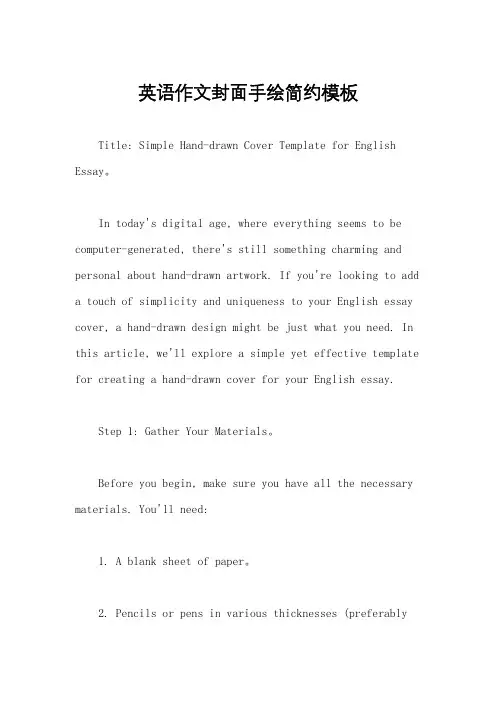 英语作文封面手绘简约模板

Title: Simple Hand-drawn Cover Template for English Essay。

In today's digital age, where everything seems to be computer-generated, there's still something charming and personal about hand-drawn artwork. If you're looking to add a touch of simplicity and uniqueness to your English essay cover, a hand-drawn design might be just what you need. In this article, we'll explore a simple yet effective template for creating a hand-drawn cover for your English essay.

Step 1: Gather Your Materials。

Before you begin, make sure you have all the necessary materials. You'll need:

1. A blank sheet of paper。

2. Pencils or pens in various thicknesses (preferably